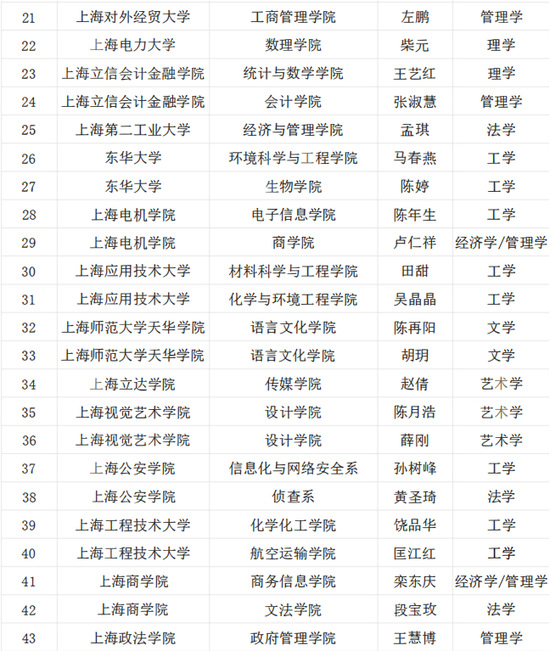 | 21 | 上海对外经贸大学 | 工商管理学院 | 左鹏 | 管理学 |
|---|---|---|---|---|
| 22 | 上海电力大学 | 数理学院 | 柴元 | 理学 |
| 23 | 上海立信会计金融学院 | 统计与数学学院 | 王艺红 | 理学 |
| 24 | 上海立信会计金融学院 | 会计学院 | 张淑慧 | 管理学 |
| 25 | 上海第二工业大学 | 经济与管理学院 | 孟琪 | 法学 |
| 26 | 东华大学 | 环境科学与工程学院 | 马春燕 | 工学 |
| 27 | 东华大学 | 生物学院 | 陈婷 | 工学 |
| 28 | 上海电机学院 | 电子信息学院 | 陈年生 | 工学 |
| 29 | 上海电机学院 | 商学院 | 卢仁祥 | 经济学/管理学 |
| 30 | 上海应用技术大学 | 材料科学与工程学院 | 田甜 | 工学 |
| 31 | 上海应用技术大学 | 化学与环境工程学院 | 吴晶晶 | 工学 |
| 32 | 上海师范大学天华学院 | 语言文化学院 | 陈再阳 | 文学 |
| 33 | 上海师范大学天华学院 | 语言文化学院 | 胡玥 | 文学 |
| 34 | 上海立达学院 | 传媒学院 | 赵倩 | 艺术学 |
| 35 | 上海视觉艺术学院 | 设计学院 | 陈月浩 | 艺术学 |
| 36 | 上海视觉艺术学院 | 设计学院 | 薛刚 | 艺术学 |
| 37 | 上海公安学院 | 信息化与网络安全系 | 孙树峰 | 工学 |
| 38 | 上海公安学院 | 侦查系 | 黄圣琦 | 法学 |
| 39 | 上海工程技术大学 | 化学化工学院 | 饶品华 | 工学 |
| 40 | 上海工程技术大学 | 航空运输学院 | 匡江红 | 工学 |
| 41 | 上海商学院 | 商务信息学院 | 栾东庆 | 经济学/管理学 |
| 42 | 上海商学院 | 文法学院 | 段宝玫 | 法学 |
| 43 | 上海政法学院 | 政府管理学院 | 王慧博 | 管理学 |